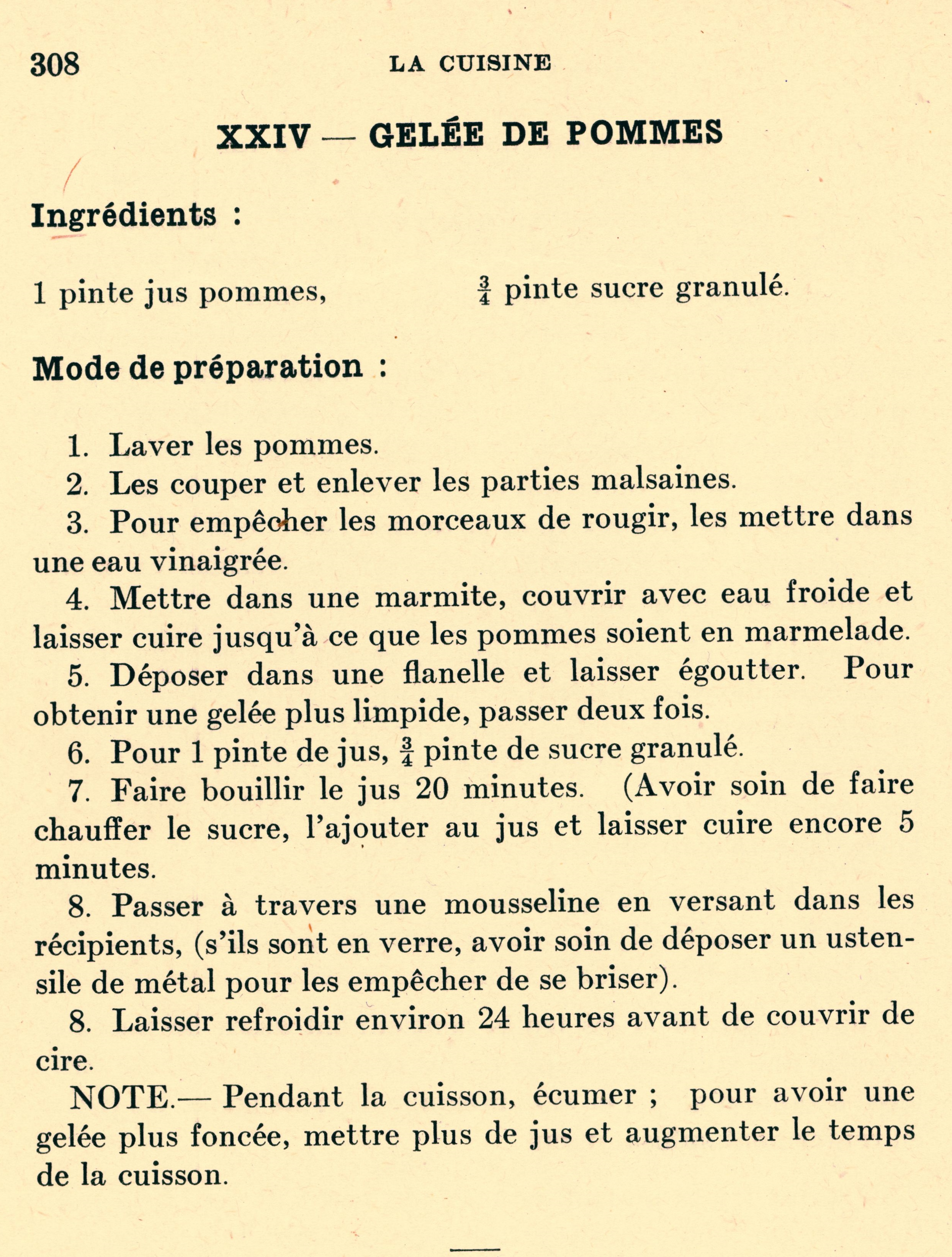 308 LA CUISINE

XXIV — GELÉE DE POMMES

Ingrédients :

1 pinte jus pommes, $\frac{3}{4}$ pinte sucre granulé.

Mode de préparation :

1. Laver les pommes.

2. Les couper et enlever les parties malsaines.

3. Pour empêcher les morceaux de rougir, les mettre dans une eau vinaigrée.

4. Mettre dans une marmite, couvrir avec eau froide et laisser cuire jusqu'à ce que les pommes soient en marmelade.

5. Déposer dans une flanelle et laisser égoutter. Pour obtenir une gelée plus limpide, passer deux fois.

6. Pour 1 pinte de jus, $\frac{3}{4}$ pinte de sucre granulé.

7. Faire bouillir le jus 20 minutes. (Avoir soin de faire chauffer le sucre, l'ajouter au jus et laisser cuire encore 5 minutes.

8. Passer à travers une mousseline en versant dans les récipients, (s'ils sont en verre, avoir soin de déposer un ustensile de métal pour les empêcher de se briser).

8. Laisser refroidir environ 24 heures avant de couvrir de cire.

NOTE.— Pendant la cuisson, écumer ; pour avoir une gelée plus foncée, mettre plus de jus et augmenter le temps de la cuisson.